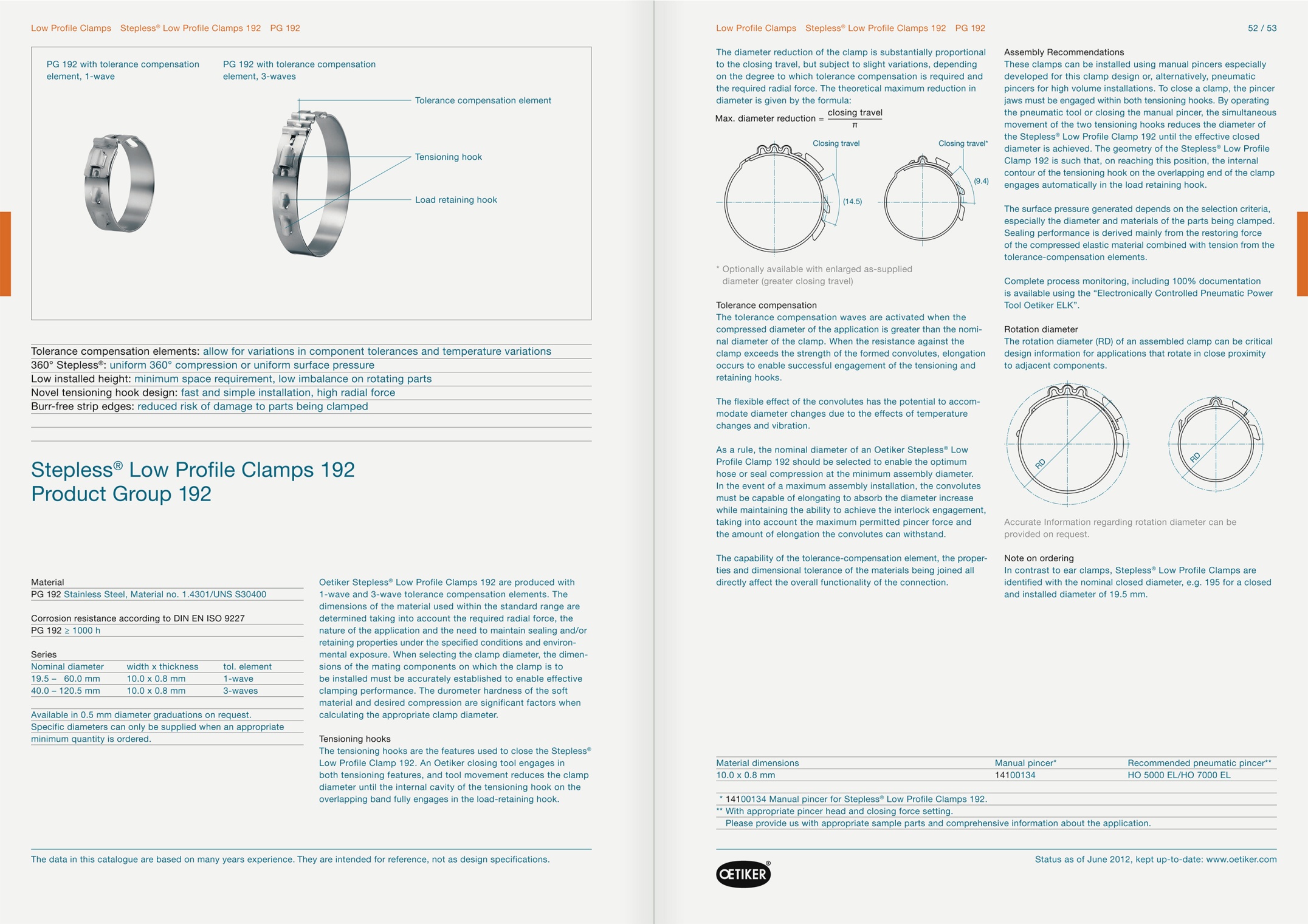 Low Profile Clamps Stepless® Low Profile Clamps 192 PG 192

PG 192 with tolerance compensation element, 1-wave

PG 192 with tolerance compensation element, 3-waves

Tolerance compensation element

Tensioning hook

Load retaining hook

Tolerance compensation elements: allow for variations in component tolerances and temperature variations
360° Stepless®: uniform 360° compression or uniform surface pressure
Low installed height: minimum space requirement, low imbalance on rotating parts
Novel tensioning hook design: fast and simple installation, high radial force
Burr-free strip edges: reduced risk of damage to parts being clamped

Stepless® Low Profile Clamps 192
Product Group 192

Material
PG 192 Stainless Steel, Material no. 1.4301/UNS S30400

Corrosion resistance according to DIN EN ISO 9227
PG 192 ≥ 1000 h

Series

| Nominal diameter | width x thickness | tol. element |
|---|---|---|
| 19.5 – 60.0 mm | 10.0 x 0.8 mm | 1-wave |
| 40.0 – 120.5 mm | 10.0 x 0.8 mm | 3-waves |

Available in 0.5 mm diameter graduations on request.
Specific diameters can only be supplied when an appropriate minimum quantity is ordered.

Oetiker Stepless® Low Profile Clamps 192 are produced with 1-wave and 3-wave tolerance compensation elements. The dimensions of the material used within the standard range are determined taking into account the required radial force, the nature of the application and the need to maintain sealing and/or retaining properties under the specified conditions and environmental exposure. When selecting the clamp diameter, the dimensions of the mating components on which the clamp is to be installed must be accurately established to enable effective clamping performance. The durometer hardness of the soft material and desired compression are significant factors when calculating the appropriate clamp diameter.

Tensioning hooks
The tensioning hooks are the features used to close the Stepless® Low Profile Clamp 192. An Oetiker closing tool engages in both tensioning features, and tool movement reduces the clamp diameter until the internal cavity of the tensioning hook on the overlapping band fully engages in the load-retaining hook.

The data in this catalogue are based on many years experience. They are intended for reference, not as design specifications.

Low Profile Clamps Stepless® Low Profile Clamps 192 PG 192 52 / 53

The diameter reduction of the clamp is substantially proportional to the closing travel, but subject to slight variations, depending on the degree to which tolerance compensation is required and the required radial force. The theoretical maximum reduction in diameter is given by the formula:

Max. diameter reduction = $\frac{\text{closing travel}}{\pi}$

Closing travel
(14.5)
Closing travel*
(9.4)

* Optionally available with enlarged as-supplied diameter (greater closing travel)

Tolerance compensation
The tolerance compensation waves are activated when the compressed diameter of the application is greater than the nominal diameter of the clamp. When the resistance against the clamp exceeds the strength of the formed convolutes, elongation occurs to enable successful engagement of the tensioning and retaining hooks.

The flexible effect of the convolutes has the potential to accommodate diameter changes due to the effects of temperature changes and vibration.

As a rule, the nominal diameter of an Oetiker Stepless® Low Profile Clamp 192 should be selected to enable the optimum hose or seal compression at the minimum assembly diameter. In the event of a maximum assembly installation, the convolutes must be capable of elongating to absorb the diameter increase while maintaining the ability to achieve the interlock engagement, taking into account the maximum permitted pincer force and the amount of elongation the convolutes can withstand.

The capability of the tolerance-compensation element, the properties and dimensional tolerance of the materials being joined all directly affect the overall functionality of the connection.

Assembly Recommendations
These clamps can be installed using manual pincers especially developed for this clamp design or, alternatively, pneumatic pincers for high volume installations. To close a clamp, the pincer jaws must be engaged within both tensioning hooks. By operating the pneumatic tool or closing the manual pincer, the simultaneous movement of the two tensioning hooks reduces the diameter of the Stepless® Low Profile Clamp 192 until the effective closed diameter is achieved. The geometry of the Stepless® Low Profile Clamp 192 is such that, on reaching this position, the internal contour of the tensioning hook on the overlapping end of the clamp engages automatically in the load retaining hook.

The surface pressure generated depends on the selection criteria, especially the diameter and materials of the parts being clamped. Sealing performance is derived mainly from the restoring force of the compressed elastic material combined with tension from the tolerance-compensation elements.

Complete process monitoring, including 100% documentation is available using the “Electronically Controlled Pneumatic Power Tool Oetiker ELK”.

Rotation diameter
The rotation diameter (RD) of an assembled clamp can be critical design information for applications that rotate in close proximity to adjacent components.

RD
RD

Accurate Information regarding rotation diameter can be provided on request.

Note on ordering
In contrast to ear clamps, Stepless® Low Profile Clamps are identified with the nominal closed diameter, e.g. 195 for a closed and installed diameter of 19.5 mm.

| Material dimensions | Manual pincer* | Recommended pneumatic pincer** |
|---|---|---|
| 10.0 x 0.8 mm | 14100134 | HO 5000 EL/HO 7000 EL |

* 14100134 Manual pincer for Stepless® Low Profile Clamps 192.
** With appropriate pincer head and closing force setting.
Please provide us with appropriate sample parts and comprehensive information about the application.

Status as of June 2012, kept up-to-date: www.oetiker.com

OETIKER®